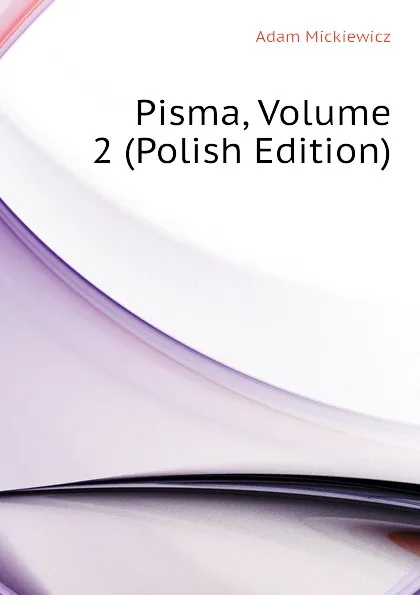 Adam Mickiewicz

Pisma, Volume 2 (Polish Edition)